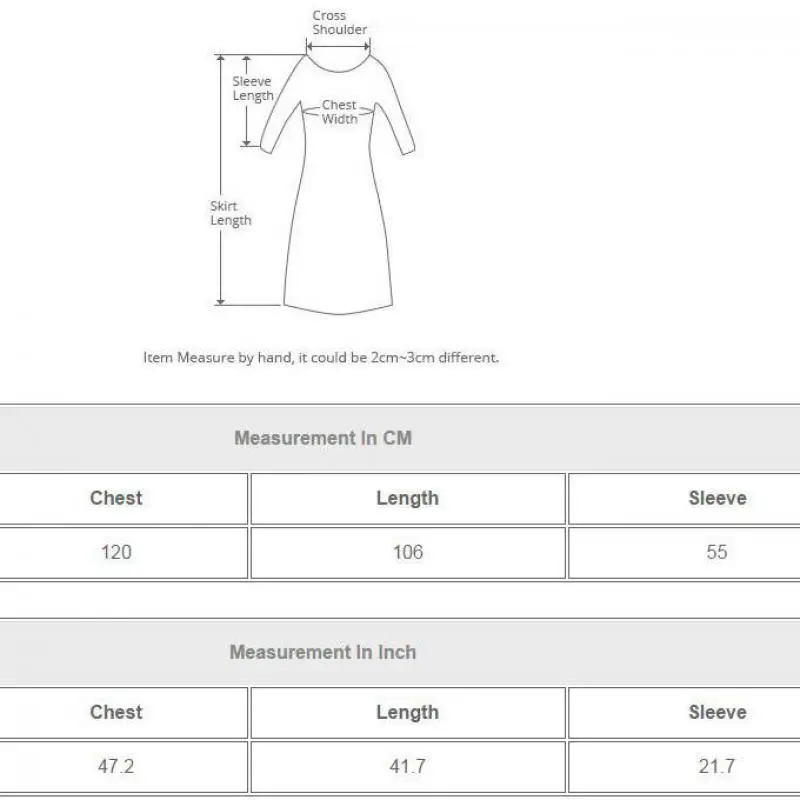 Cross Shoulder

Sleeve Length

Chest Width

Skirt Length

Item Measure by hand, it could be 2cm~3cm different.

Measurement In CM

| Chest | Length | Sleeve |
|---|---|---|
| 120 | 106 | 55 |

Measurement In Inch

| Chest | Length | Sleeve |
|---|---|---|
| 47.2 | 41.7 | 21.7 |